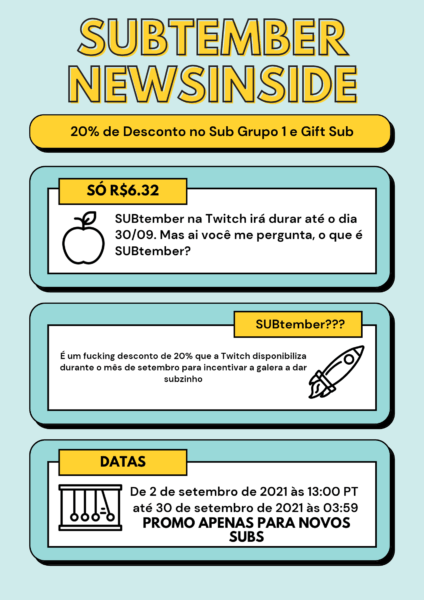 SUBTEMBER NEWSINSIDE

20% de Desconto no Sub Grupo 1 e Gift Sub

SÓ R$6.32

SUBtember na Twitch irá durar até o dia 30/09. Mas ai você me pergunta, o que é SUBtember?

SUBtember???

É um fucking desconto de 20% que a Twitch disponibiliza durante o mês de setembro para incentivar a galera a dar subzinho

DATAS

De 2 de setembro de 2021 às 13:00 PT até 30 de setembro de 2021 às 03:59

PROMO APENAS PARA NOVOS SUBS